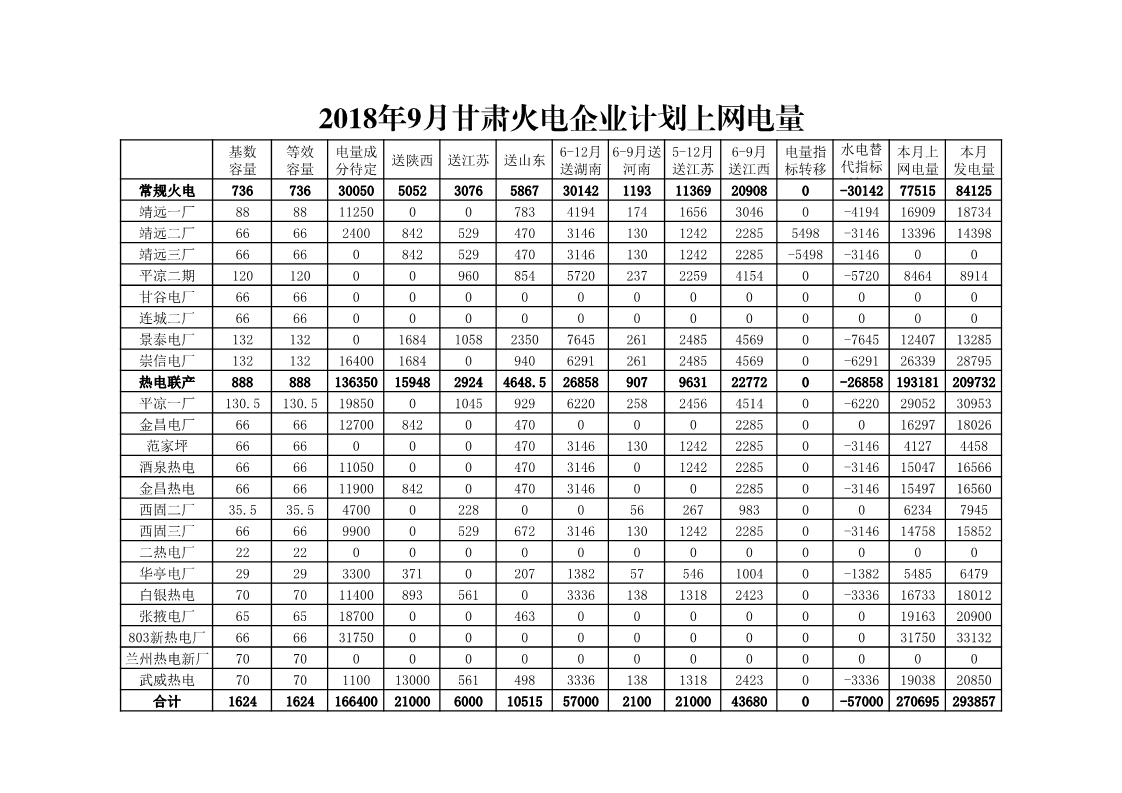 2018年9月甘肃火电企业计划上网电量

| | 基数容量 | 等效容量 | 电量成分待定 | 送陕西 | 送江苏 | 送山东 | 6-12月送湖南 | 6-9月送河南 | 5-12月送江苏 | 6-9月送江西 | 电量指标转移 | 水电替代指标 | 本月上网电量 | 本月发电量 |
|---|---|---|---|---|---|---|---|---|---|---|---|---|---|---|
| 常规火电 | 736 | 736 | 30050 | 5052 | 3076 | 5867 | 30142 | 1193 | 11369 | 20908 | 0 | -30142 | 77515 | 84125 |
| 靖远一厂 | 88 | 88 | 11250 | 0 | 0 | 783 | 4194 | 174 | 1656 | 3046 | 0 | -4194 | 16909 | 18734 |
| 靖远二厂 | 66 | 66 | 2400 | 842 | 529 | 470 | 3146 | 130 | 1242 | 2285 | 5498 | -3146 | 13396 | 14398 |
| 靖远三厂 | 66 | 66 | 0 | 842 | 529 | 470 | 3146 | 130 | 1242 | 2285 | -5498 | -3146 | 0 | 0 |
| 平凉二期 | 120 | 120 | 0 | 0 | 960 | 854 | 5720 | 237 | 2259 | 4154 | 0 | -5720 | 8464 | 8914 |
| 甘谷电厂 | 66 | 66 | 0 | 0 | 0 | 0 | 0 | 0 | 0 | 0 | 0 | 0 | 0 | 0 |
| 连城二厂 | 66 | 66 | 0 | 0 | 0 | 0 | 0 | 0 | 0 | 0 | 0 | 0 | 0 | 0 |
| 景泰电厂 | 132 | 132 | 0 | 1684 | 1058 | 2350 | 7645 | 261 | 2485 | 4569 | 0 | -7645 | 12407 | 13285 |
| 崇信电厂 | 132 | 132 | 16400 | 1684 | 0 | 940 | 6291 | 261 | 2485 | 4569 | 0 | -6291 | 26339 | 28795 |
| 热电联产 | 888 | 888 | 136350 | 15948 | 2924 | 4648.5 | 26858 | 907 | 9631 | 22772 | 0 | -26858 | 193181 | 209732 |
| 平凉一厂 | 130.5 | 130.5 | 19850 | 0 | 1045 | 929 | 6220 | 258 | 2456 | 4514 | 0 | -6220 | 29052 | 30953 |
| 金昌电厂 | 66 | 66 | 12700 | 842 | 0 | 470 | 0 | 0 | 0 | 2285 | 0 | 0 | 16297 | 18026 |
| 范家坪 | 66 | 66 | 0 | 0 | 0 | 470 | 3146 | 130 | 1242 | 2285 | 0 | -3146 | 4127 | 4458 |
| 酒泉热电 | 66 | 66 | 11050 | 0 | 0 | 470 | 3146 | 0 | 1242 | 2285 | 0 | -3146 | 15047 | 16566 |
| 金昌热电 | 66 | 66 | 11900 | 842 | 0 | 470 | 3146 | 0 | 0 | 2285 | 0 | -3146 | 15497 | 16560 |
| 西固二厂 | 35.5 | 35.5 | 4700 | 0 | 228 | 0 | 0 | 56 | 267 | 983 | 0 | 0 | 6234 | 7945 |
| 西固三厂 | 66 | 66 | 9900 | 0 | 529 | 672 | 3146 | 130 | 1242 | 2285 | 0 | -3146 | 14758 | 15852 |
| 二热电厂 | 22 | 22 | 0 | 0 | 0 | 0 | 0 | 0 | 0 | 0 | 0 | 0 | 0 | 0 |
| 华亭电厂 | 29 | 29 | 3300 | 371 | 0 | 207 | 1382 | 57 | 546 | 1004 | 0 | -1382 | 5485 | 6479 |
| 白银热电 | 70 | 70 | 11400 | 893 | 561 | 0 | 3336 | 138 | 1318 | 2423 | 0 | -3336 | 16733 | 18012 |
| 张掖电厂 | 65 | 65 | 18700 | 0 | 0 | 463 | 0 | 0 | 0 | 0 | 0 | 0 | 19163 | 20900 |
| 803新热电厂 | 66 | 66 | 31750 | 0 | 0 | 0 | 0 | 0 | 0 | 0 | 0 | 0 | 31750 | 33132 |
| 兰州热电新厂 | 70 | 70 | 0 | 0 | 0 | 0 | 0 | 0 | 0 | 0 | 0 | 0 | 0 | 0 |
| 武威热电 | 70 | 70 | 1100 | 13000 | 561 | 498 | 3336 | 138 | 1318 | 2423 | 0 | -3336 | 19038 | 20850 |
| 合计 | 1624 | 1624 | 166400 | 21000 | 6000 | 10515 | 57000 | 2100 | 21000 | 43680 | 0 | -57000 | 270695 | 293857 |